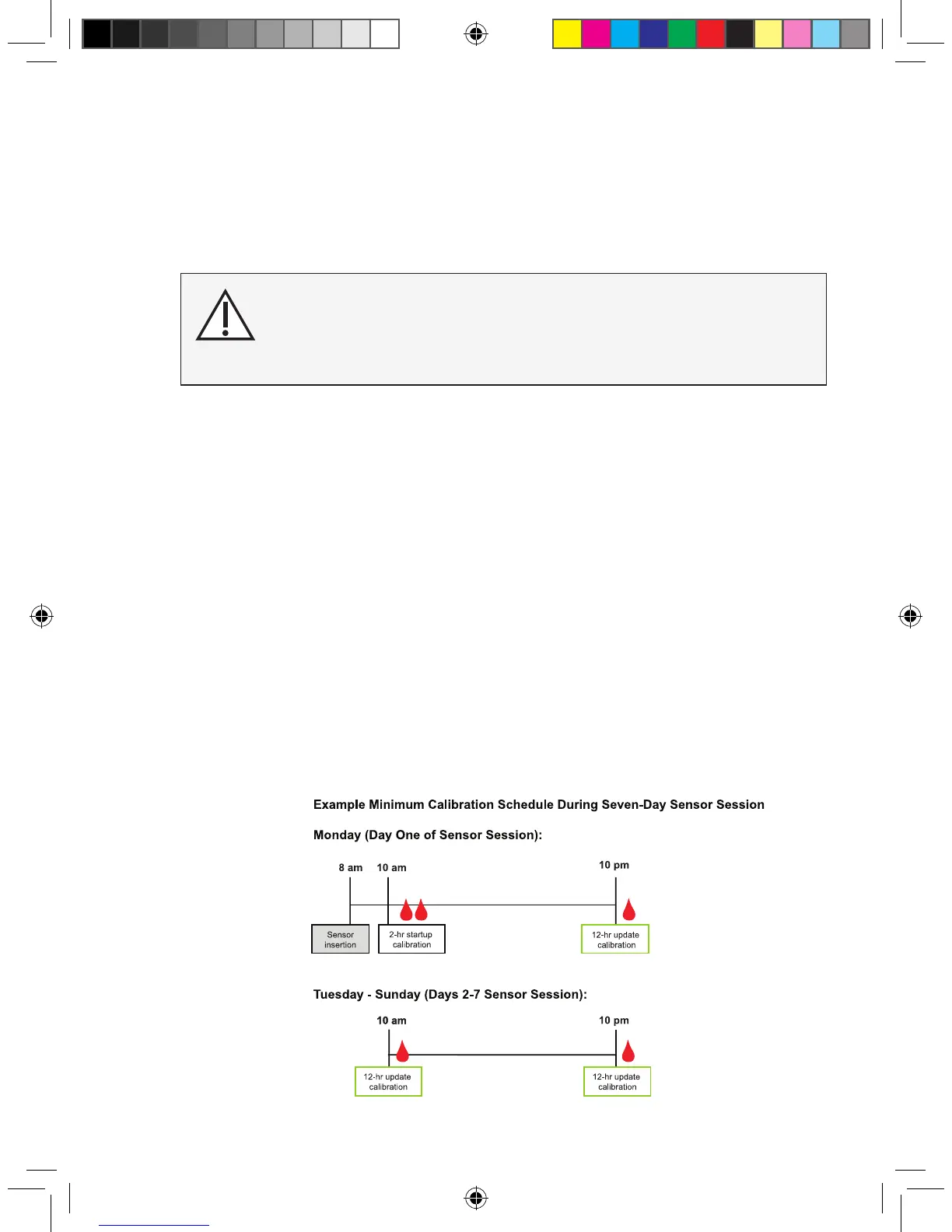 Example Minimum Calibration Schedule During Seven-Day Sensor Session

Monday (Day One of Sensor Session):

8 am
10 am
10 pm

Sensor insertion
2-hr startup calibration
12-hr update calibration

Tuesday - Sunday (Days 2-7 Sensor Session):

10 am
10 pm

12-hr update calibration
12-hr update calibration